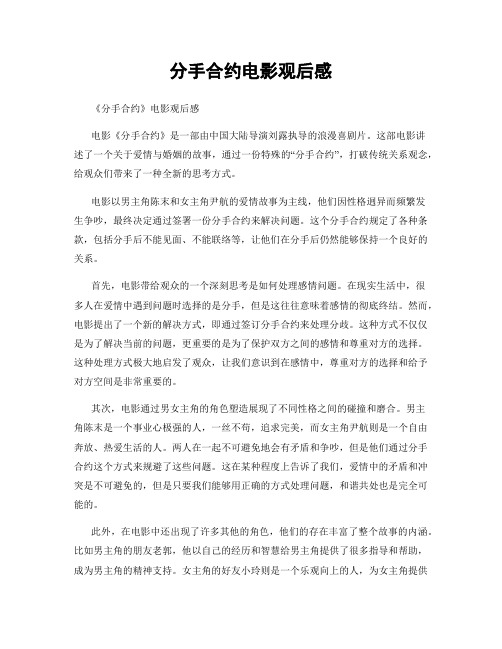 分手合约电影观后感

《分手合约》电影观后感

电影《分手合约》是一部由中国大陆导演刘露执导的浪漫喜剧片。这部电影讲述了一个关于爱情与婚姻的故事，通过一份特殊的“分手合约”，打破传统关系观念，给观众们带来了一种全新的思考方式。

电影以男主角陈末和女主角尹航的爱情故事为主线，他们因性格迥异而频繁发生争吵，最终决定通过签署一份分手合约来解决问题。这个分手合约规定了各种条款，包括分手后不能见面、不能联络等，让他们在分手后仍然能够保持一个良好的关系。

首先，电影带给观众的一个深刻思考是如何处理感情问题。在现实生活中，很多人在爱情中遇到问题时选择的是分手，但是这往往意味着感情的彻底终结。然而，电影提出了一个新的解决方式，即通过签订分手合约来处理分歧。这种方式不仅仅是为了解决当前的问题，更重要的是为了保护双方之间的感情和尊重对方的选择。这种处理方式极大地启发了观众，让我们意识到在感情中，尊重对方的选择和给予对方空间是非常重要的。

其次，电影通过男女主角的角色塑造展现了不同性格之间的碰撞和磨合。男主角陈末是一个事业心极强的人，一丝不苟，追求完美，而女主角尹航则是一个自由奔放、热爱生活的人。两人在一起不可避免地会有矛盾和争吵，但是他们通过分手合约这个方式来规避了这些问题。这在某种程度上告诉了我们，爱情中的矛盾和冲突是不可避免的，但是只要我们能够用正确的方式处理问题，和谐共处也是完全可能的。

此外，在电影中还出现了许多其他的角色，他们的存在丰富了整个故事的内涵。比如男主角的朋友老郭，他以自己的经历和智慧给男主角提供了很多指导和帮助，成为男主角的精神支持。女主角的好友小玲则是一个乐观向上的人，为女主角提供